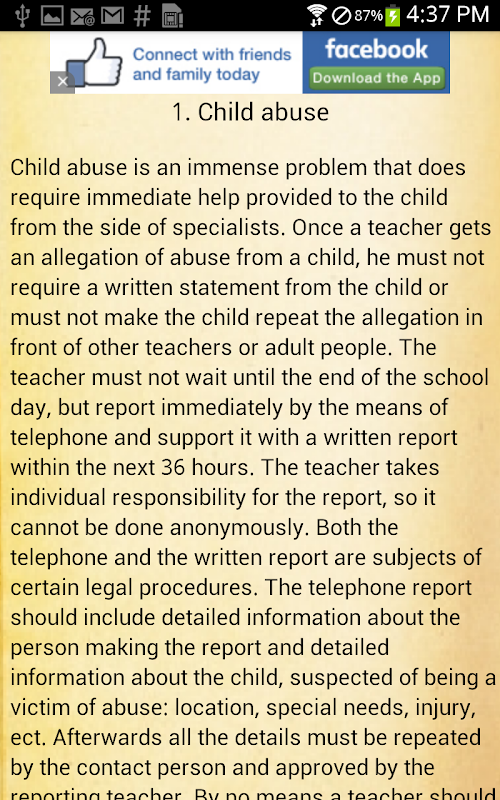 87% 4:37 PM

Connect with friends and family today

facebook

Download the App

1. Child abuse

Child abuse is an immense problem that does require immediate help provided to the child from the side of specialists. Once a teacher gets an allegation of abuse from a child, he must not require a written statement from the child or must not make the child repeat the allegation in front of other teachers or adult people. The teacher must not wait until the end of the school day, but report immediately by the means of telephone and support it with a written report within the next 36 hours. The teacher takes individual responsibility for the report, so it cannot be done anonymously. Both the telephone and the written report are subjects of certain legal procedures. The telephone report should include detailed information about the person making the report and detailed information about the child, suspected of being a victim of abuse: location, special needs, injury, ect. Afterwards all the details must be repeated by the contact person and approved by the reporting teacher. By no means a teacher should